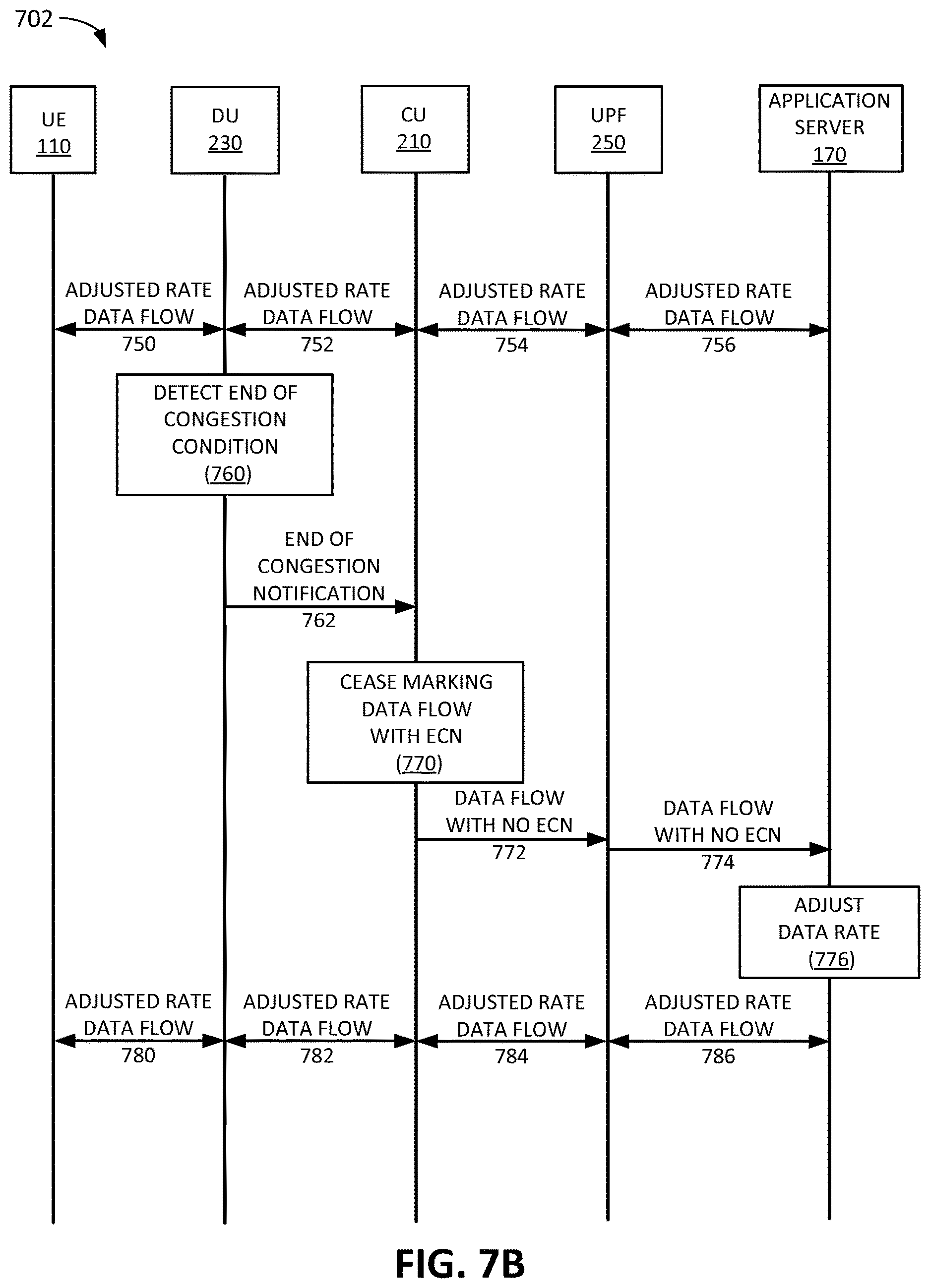 702

UE
110

DU
230

CU
210

UPF
250

APPLICATION SERVER
170

ADJUSTED RATE DATA FLOW
750

ADJUSTED RATE DATA FLOW
752

ADJUSTED RATE DATA FLOW
754

ADJUSTED RATE DATA FLOW
756

DETECT END OF CONGESTION CONDITION
(760)

END OF CONGESTION NOTIFICATION
762

CEASE MARKING DATA FLOW WITH ECN
(770)

DATA FLOW WITH NO ECN
772

DATA FLOW WITH NO ECN
774

ADJUST DATA RATE
(776)

ADJUSTED RATE DATA FLOW
780

ADJUSTED RATE DATA FLOW
782

ADJUSTED RATE DATA FLOW
784

ADJUSTED RATE DATA FLOW
786

FIG. 7B